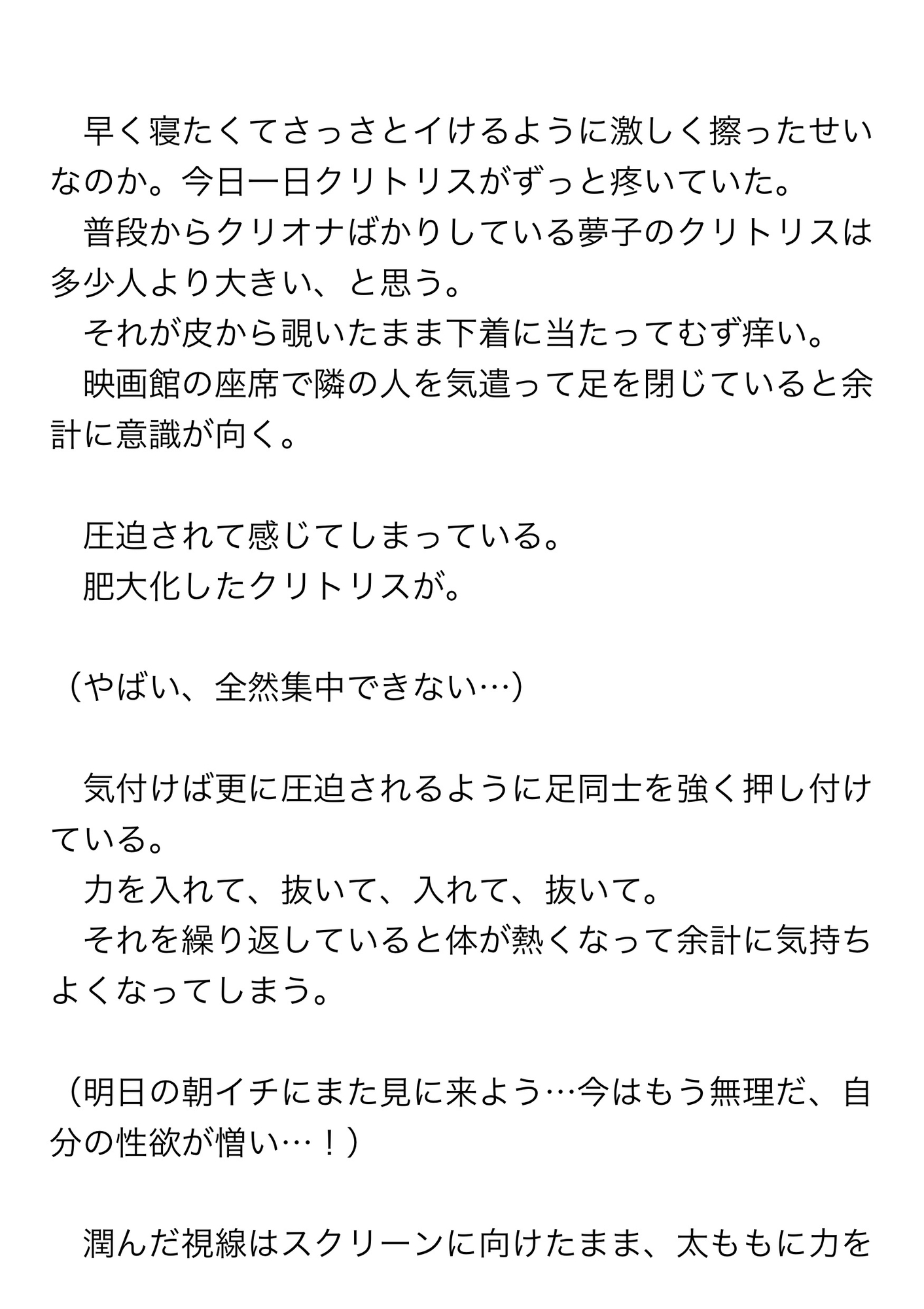 早く寝たくてさっさとイけるように激しく擦ったせいなのか。今日一日クリトリスがずっと疼いていた。

普段からクリオナばかりしている夢子のクリトリスは多少人より大きい、と思う。

それが皮から覗いたまま下着に当たってむず痒い。

映画館の座席で隣の人を気遣って足を閉じていると余計に意識が向く。

圧迫されて感じてしまっている。

肥大化したクリトリスが。

（やばい、全然集中できない…）

気付けば更に圧迫されるように足同士を強く押し付けている。

力を入れて、抜いて、入れて、抜いて。

それを繰り返していると体が熱くなって余計に気持ちよくなってしまう。

（明日の朝イチにまた見に来よう…今はもう無理だ、自分の性欲が憎い…！）

潤んだ視線はスクリーンに向けたまま、太ももに力を